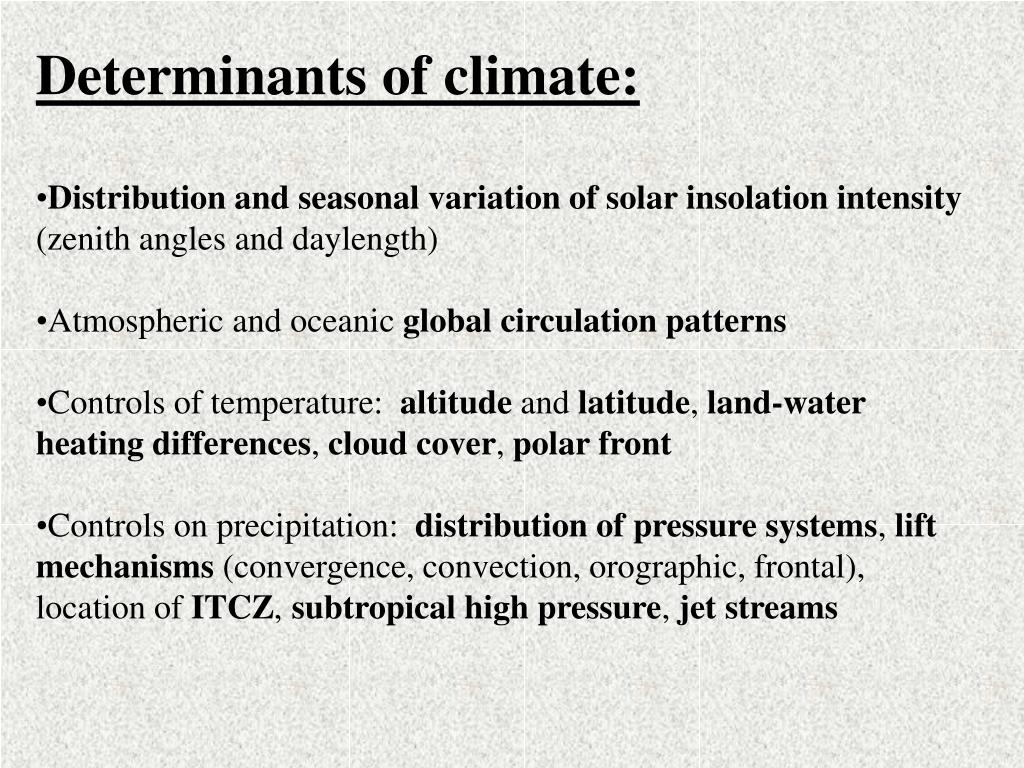 Determinants of climate:

•Distribution and seasonal variation of solar insolation intensity (zenith angles and daylength)

•Atmospheric and oceanic global circulation patterns

•Controls of temperature: altitude and latitude, land-water heating differences, cloud cover, polar front

•Controls on precipitation: distribution of pressure systems, lift mechanisms (convergence, convection, orographic, frontal), location of ITCZ, subtropical high pressure, jet streams